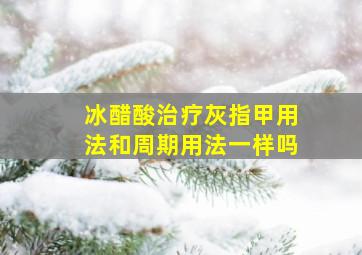 冰醋酸治疗灰指甲用法和周期用法一样吗